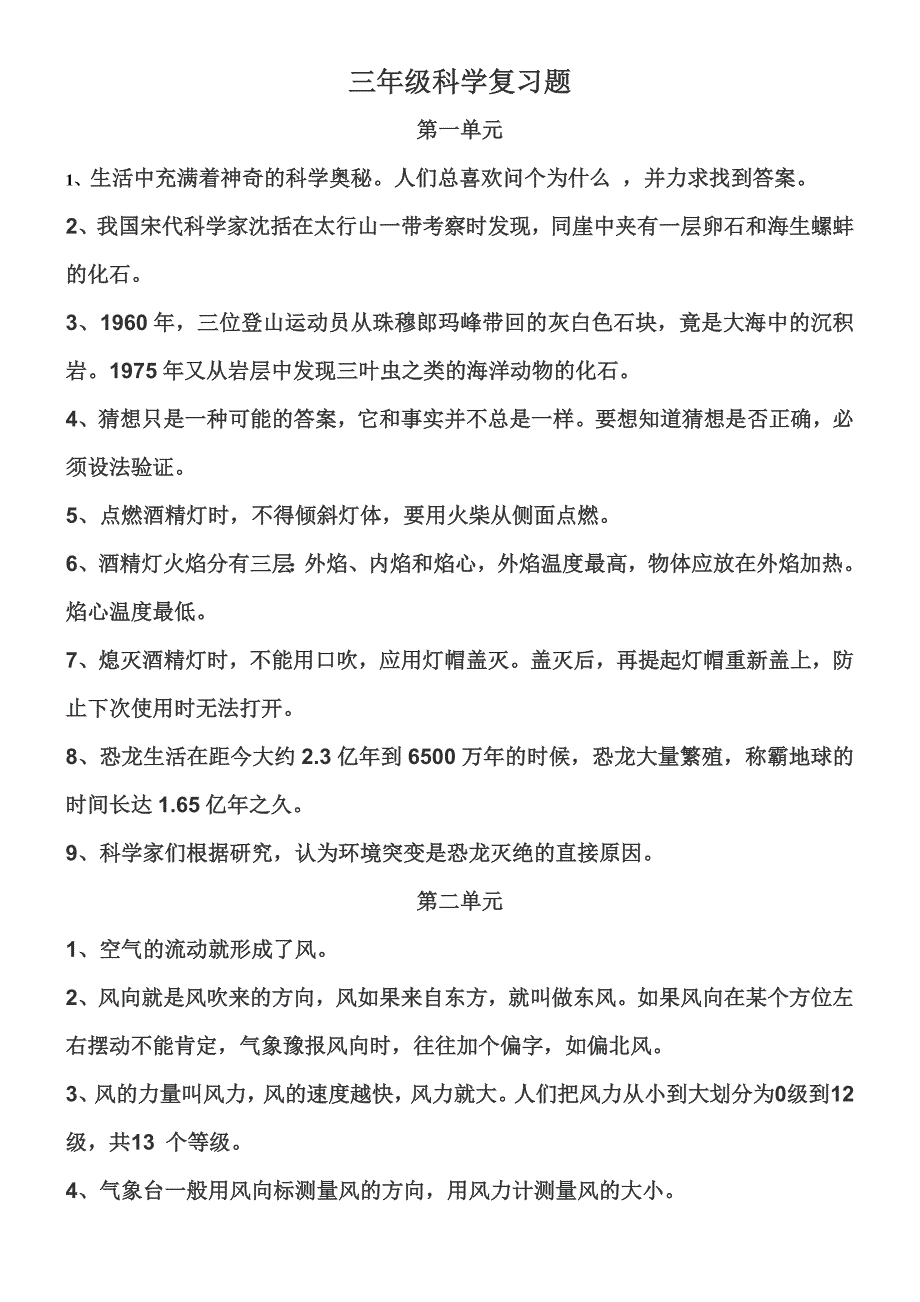 三年级科学复习题

第一单元

1、生活中充满着神奇的科学奥秘。人们总喜欢问个为什么 ，并力求找到答案。

2、我国宋代科学家沈括在太行山一带考察时发现，同崖中夹有一层卵石和海生螺蚌的化石。

3、1960 年，三位登山运动员从珠穆郎玛峰带回的灰白色石块，竟是大海中的沉积岩。1975 年又从岩层中发现三叶虫之类的海洋动物的化石。

4、猜想只是一种可能的答案，它和事实并不总是一样。要想知道猜想是否正确，必须设法验证。

5、点燃酒精灯时，不得倾斜灯体，要用火柴从侧面点燃。

6、酒精灯火焰分有三层 外焰、内焰和焰心，外焰温度最高，物体应放在外焰加热。焰心温度最低。

7、熄灭酒精灯时，不能用口吹，应用灯帽盖灭。盖灭后，再提起灯帽重新盖上，防止下次使用时无法打开。

8、恐龙生活在距今大约 2.3 亿年到 6500 万年的时候，恐龙大量繁殖，称霸地球的时间长达 1.65 亿年之久。

9、科学家们根据研究，认为环境突变是恐龙灭绝的直接原因。

第二单元

1、空气的流动就形成了风。

2、风向就是风吹来的方向，风如果来自东方，就叫做东风。如果风向在某个方位左右摆动不能肯定，气象豫报风向时，往往加个偏字，如偏北风。

3、风的力量叫风力，风的速度越快，风力就大。人们把风力从小到大划分为0级到12级，共13 个等级。

4、气象台一般用风向标测量风的方向，用风力计测量风的大小。